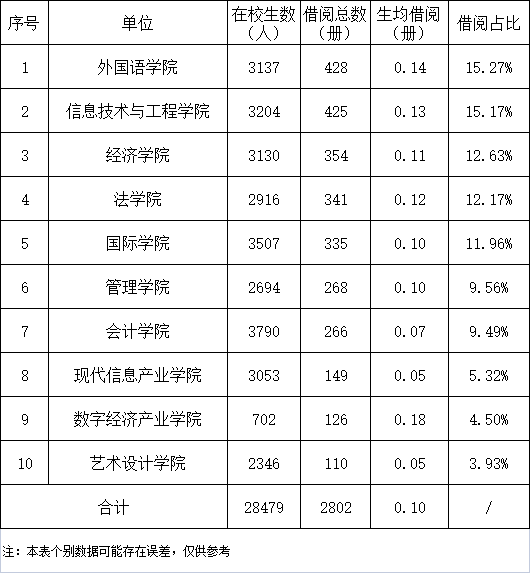 | 序号 | 单位 | 在校生数（人） | 借阅总数（册） | 生均借阅（册） | 借阅占比 |
|---|---|---|---|---|---|
| 1 | 外国语学院 | 3137 | 428 | 0.14 | 15.27% |
| 2 | 信息技术与工程学院 | 3204 | 425 | 0.13 | 15.17% |
| 3 | 经济学院 | 3130 | 354 | 0.11 | 12.63% |
| 4 | 法学院 | 2916 | 341 | 0.12 | 12.17% |
| 5 | 国际学院 | 3507 | 335 | 0.10 | 11.96% |
| 6 | 管理学院 | 2694 | 268 | 0.10 | 9.56% |
| 7 | 会计学院 | 3790 | 266 | 0.07 | 9.49% |
| 8 | 现代信息产业学院 | 3053 | 149 | 0.05 | 5.32% |
| 9 | 数字经济产业学院 | 702 | 126 | 0.18 | 4.50% |
| 10 | 艺术设计学院 | 2346 | 110 | 0.05 | 3.93% |
| 合计 | | 28479 | 2802 | 0.10 | / |

注：本表个别数据可能存在误差，仅供参考